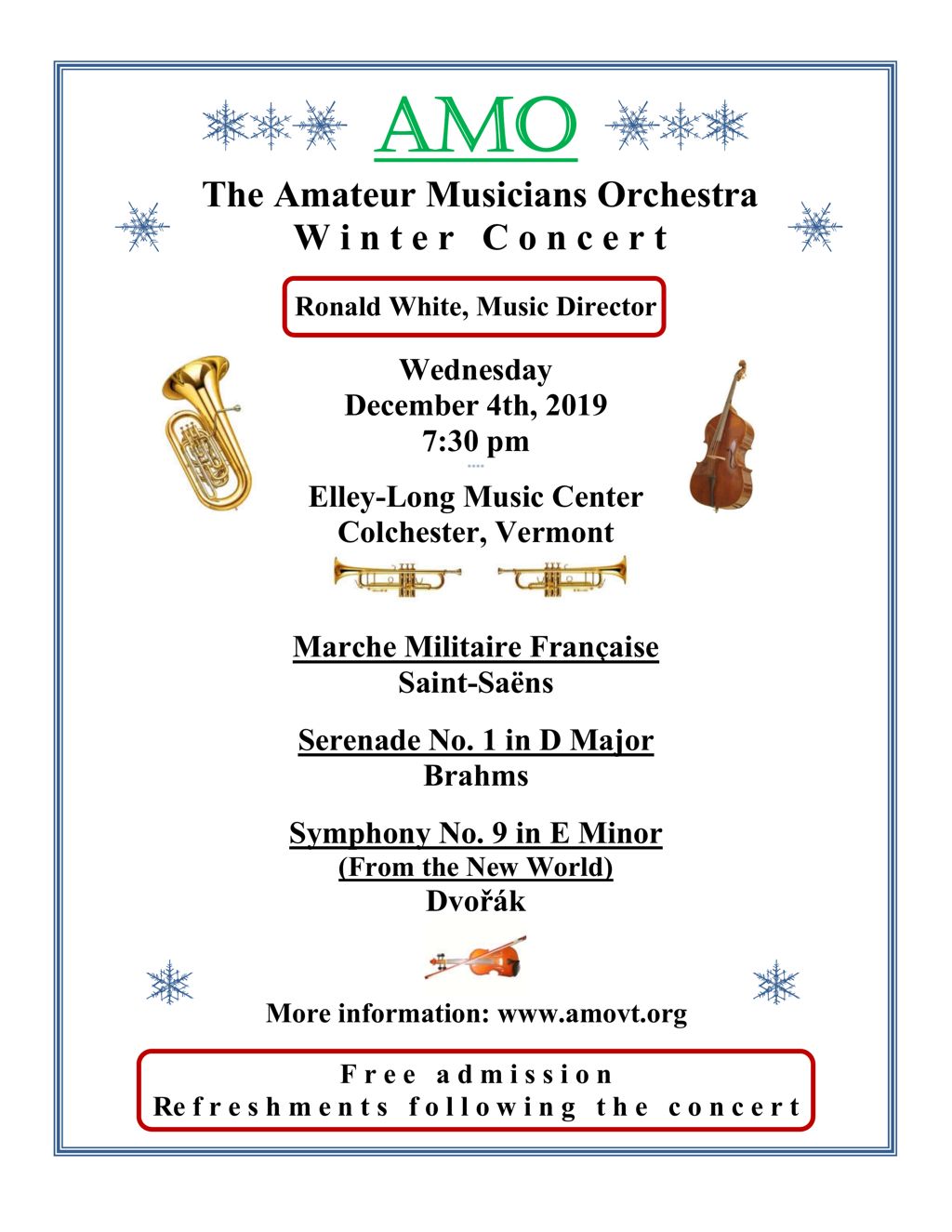 AMO

The Amateur Musicians Orchestra
Winter Concert

Ronald White, Music Director

Wednesday
December 4th, 2019
7:30 pm

Elley-Long Music Center
Colchester, Vermont

Marche Militaire Française
Saint-Saëns

Serenade No. 1 in D Major
Brahms

Symphony No. 9 in E Minor
(From the New World)
Dvořák

More information: www.amovt.org

Free admission
Refreshments following the concert